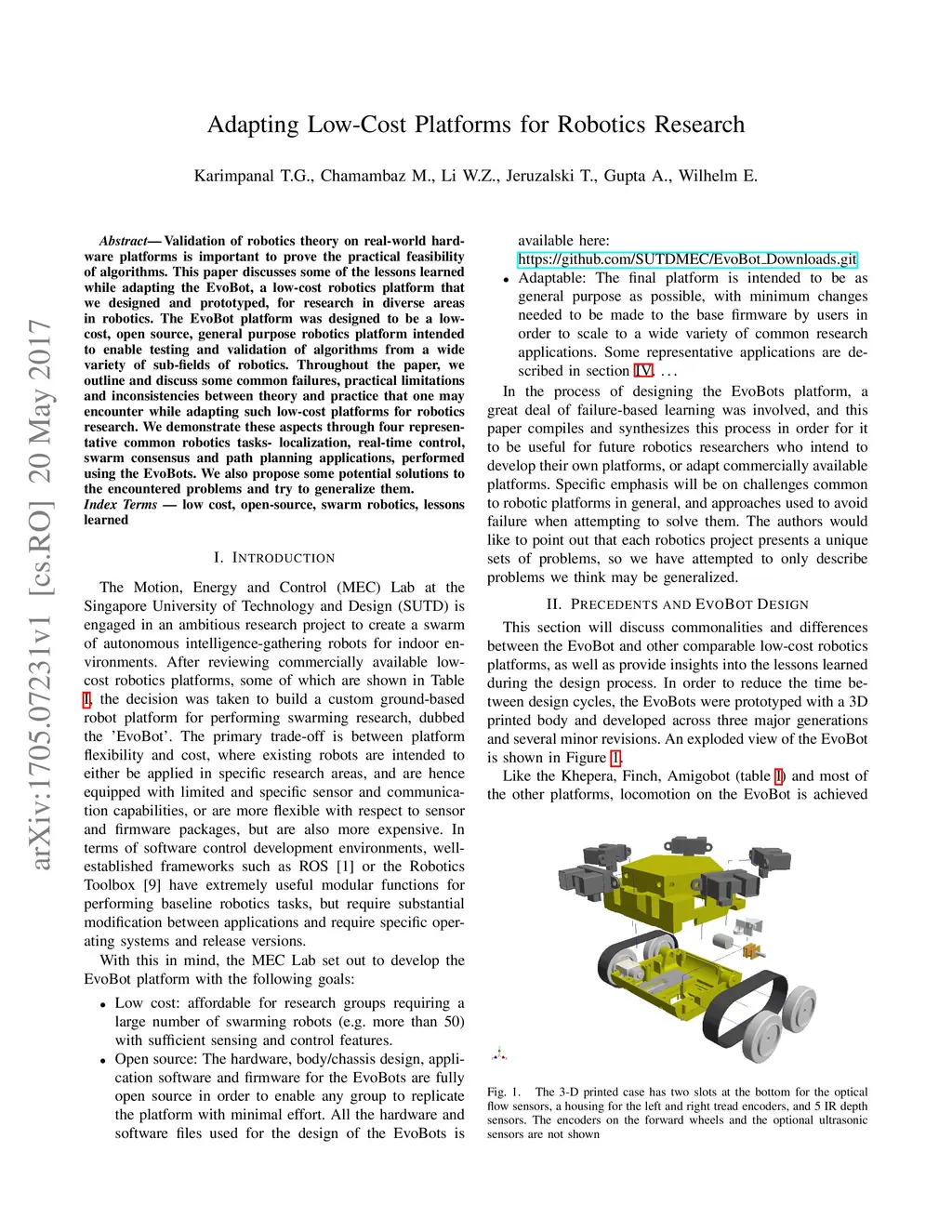 Adapting Low-Cost Platforms for Robotics Research

Karimpanal T.G., Chamambaz M., Li W.Z., Jeruzalski T., Gupta A., Wilhelm E.

arXiv:1705.07231v1 [cs.RO] 20 May 2017

Abstract— Validation of robotics theory on real-world hardware platforms is important to prove the practical feasibility of algorithms. This paper discusses some of the lessons learned while adapting the EvoBot, a low-cost robotics platform that we designed and prototyped, for research in diverse areas in robotics. The EvoBot platform was designed to be a low-cost, open source, general purpose robotics platform intended to enable testing and validation of algorithms from a wide variety of sub-fields of robotics. Throughout the paper, we outline and discuss some common failures, practical limitations and inconsistencies between theory and practice that one may encounter while adapting such low-cost platforms for robotics research. We demonstrate these aspects through four representative common robotics tasks- localization, real-time control, swarm consensus and path planning applications, performed using the EvoBots. We also propose some potential solutions to the encountered problems and try to generalize them.

Index Terms — low cost, open-source, swarm robotics, lessons learned

I. INTRODUCTION

The Motion, Energy and Control (MEC) Lab at the Singapore University of Technology and Design (SUTD) is engaged in an ambitious research project to create a swarm of autonomous intelligence-gathering robots for indoor environments. After reviewing commercially available low-cost robotics platforms, some of which are shown in Table I, the decision was taken to build a custom ground-based robot platform for performing swarming research, dubbed the 'EvoBot'. The primary trade-off is between platform flexibility and cost, where existing robots are intended to either be applied in specific research areas, and are hence equipped with limited and specific sensor and communication capabilities, or are more flexible with respect to sensor and firmware packages, but are also more expensive. In terms of software control development environments, well-established frameworks such as ROS [1] or the Robotics Toolbox [9] have extremely useful modular functions for performing baseline robotics tasks, but require substantial modification between applications and require specific operating systems and release versions.

With this in mind, the MEC Lab set out to develop the EvoBot platform with the following goals:

• Low cost: affordable for research groups requiring a large number of swarming robots (e.g. more than 50) with sufficient sensing and control features.
• Open source: The hardware, body/chassis design, application software and firmware for the EvoBots are fully open source in order to enable any group to replicate the platform with minimal effort. All the hardware and software files used for the design of the EvoBots is available here:
https://github.com/SUTDMEC/EvoBot_Downloads.git
• Adaptable: The final platform is intended to be as general purpose as possible, with minimum changes needed to be made to the base firmware by users in order to scale to a wide variety of common research applications. Some representative applications are described in section IV. . . .

In the process of designing the EvoBots platform, a great deal of failure-based learning was involved, and this paper compiles and synthesizes this process in order for it to be useful for future robotics researchers who intend to develop their own platforms, or adapt commercially available platforms. Specific emphasis will be on challenges common to robotic platforms in general, and approaches used to avoid failure when attempting to solve them. The authors would like to point out that each robotics project presents a unique sets of problems, so we have attempted to only describe problems we think may be generalized.

II. PRECEDENTS AND EVOBOT DESIGN

This section will discuss commonalities and differences between the EvoBot and other comparable low-cost robotics platforms, as well as provide insights into the lessons learned during the design process. In order to reduce the time between design cycles, the EvoBots were prototyped with a 3D printed body and developed across three major generations and several minor revisions. An exploded view of the EvoBot is shown in Figure 1.

Like the Khepera, Finch, Amigobot (table I) and most of the other platforms, locomotion on the EvoBot is achieved

Fig. 1. The 3-D printed case has two slots at the bottom for the optical flow sensors, a housing for the left and right tread encoders, and 5 IR depth sensors. The encoders on the forward wheels and the optional ultrasonic sensors are not shown